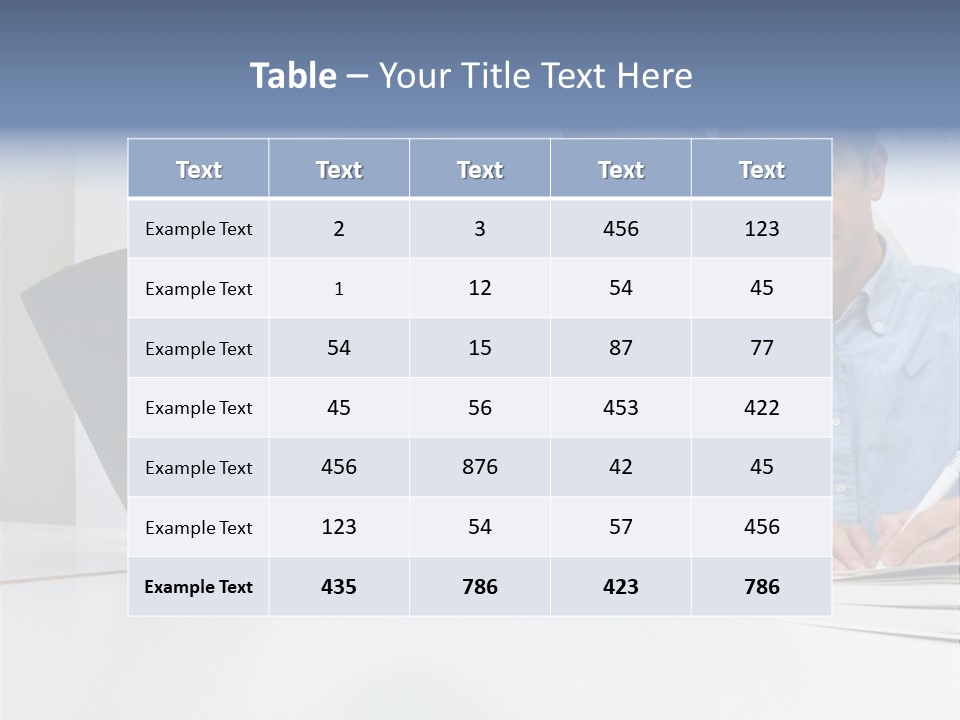 Table – Your Title Text Here

| Text | Text | Text | Text | Text |
|---|---|---|---|---|
| Example Text | 2 | 3 | 456 | 123 |
| Example Text | 1 | 12 | 54 | 45 |
| Example Text | 54 | 15 | 87 | 77 |
| Example Text | 45 | 56 | 453 | 422 |
| Example Text | 456 | 876 | 42 | 45 |
| Example Text | 123 | 54 | 57 | 456 |
| Example Text | 435 | 786 | 423 | 786 |